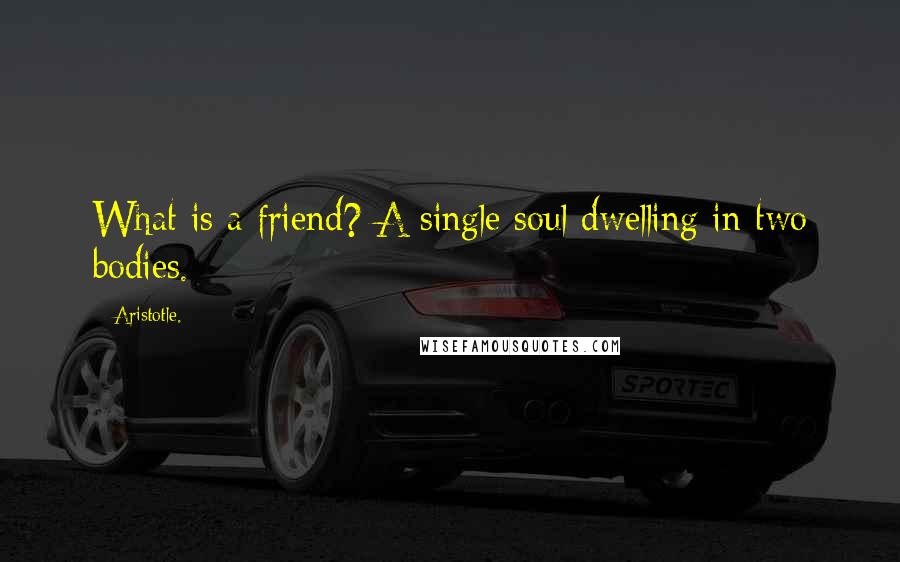 What is a friend? A single soul dwelling in two bodies.

Aristotle.

WISEFAMOUSQUOTES.COM

SPORTEC